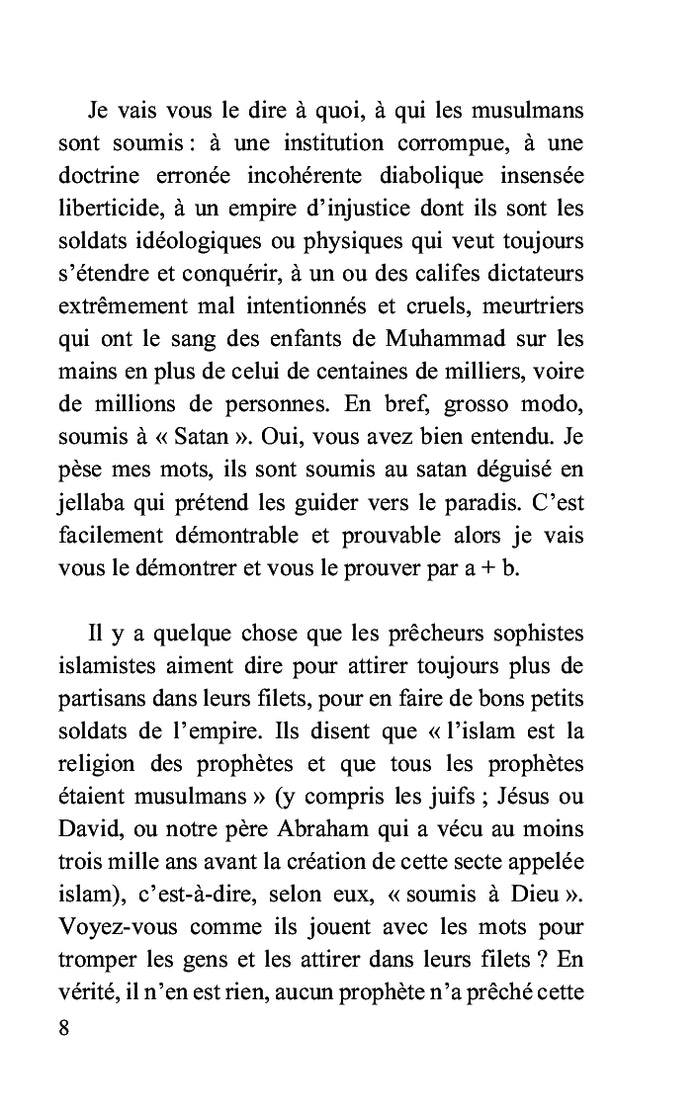 Je vais vous le dire à quoi, à qui les musulmans sont soumis : à une institution corrompue, à une doctrine erronée incohérente diabolique insensée liberticide, à un empire d'injustice dont ils sont les soldats idéologiques ou physiques qui veut toujours s'étendre et conquérir, à un ou des califes dictateurs extrêmement mal intentionnés et cruels, meurtriers qui ont le sang des enfants de Muhammad sur les mains en plus de celui de centaines de milliers, voire de millions de personnes. En bref, grosso modo, soumis à « Satan ». Oui, vous avez bien entendu. Je pèse mes mots, ils sont soumis au satan déguisé en jellaba qui prétend les guider vers le paradis. C'est facilement démontrable et prouvable alors je vais vous le démontrer et vous le prouver par a + b.

Il y a quelque chose que les prêcheurs sophistes islamistes aiment dire pour attirer toujours plus de partisans dans leurs filets, pour en faire de bons petits soldats de l'empire. Ils disent que « l'islam est la religion des prophètes et que tous les prophètes étaient musulmans » (y compris les juifs ; Jésus ou David, ou notre père Abraham qui a vécu au moins trois mille ans avant la création de cette secte appelée islam), c'est-à-dire, selon eux, « soumis à Dieu ». Voyez-vous comme ils jouent avec les mots pour tromper les gens et les attirer dans leurs filets ? En vérité, il n'en est rien, aucun prophète n'a prêché cette

8